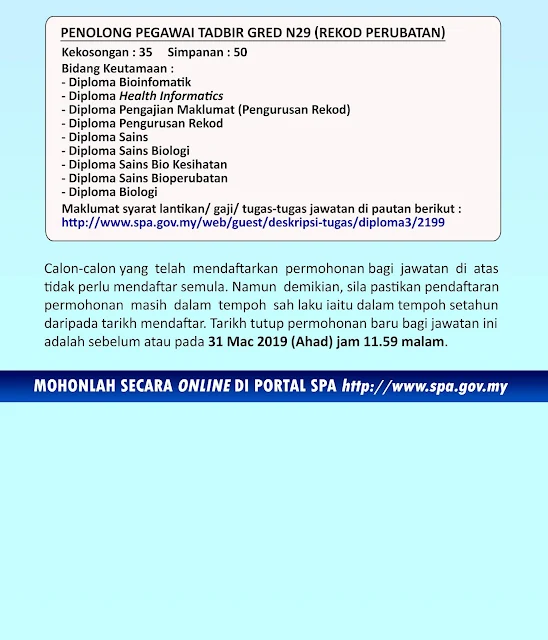 PENOLONG PEGAWAI TADBIR GRED N29 (REKOD PERUBATAN)

Kekosongan : 35 Simpanan : 50

Bidang Keutamaan :
- Diploma Bioinfomatik
- Diploma Health Informatics
- Diploma Pengajian Maklumat (Pengurusan Rekod)
- Diploma Pengurusan Rekod
- Diploma Sains
- Diploma Sains Biologi
- Diploma Sains Bio Kesihatan
- Diploma Sains Bioperubatan
- Diploma Biologi

Maklumat syarat lantikan/ gaji/ tugas-tugas jawatan di pautan berikut :
http://www.spa.gov.my/web/guest/deskripsi-tugas/diploma3/2199

Calon-calon yang telah mendaftarkan permohonan bagi jawatan di atas tidak perlu mendaftar semula. Namun demikian, sila pastikan pendaftaran permohonan masih dalam tempoh sah laku iaitu dalam tempoh setahun daripada tarikh mendaftar. Tarikh tutup permohonan baru bagi jawatan ini adalah sebelum atau pada 31 Mac 2019 (Ahad) jam 11.59 malam.

MOHONLAH SECARA ONLINE DI PORTAL SPA http://www.spa.gov.my